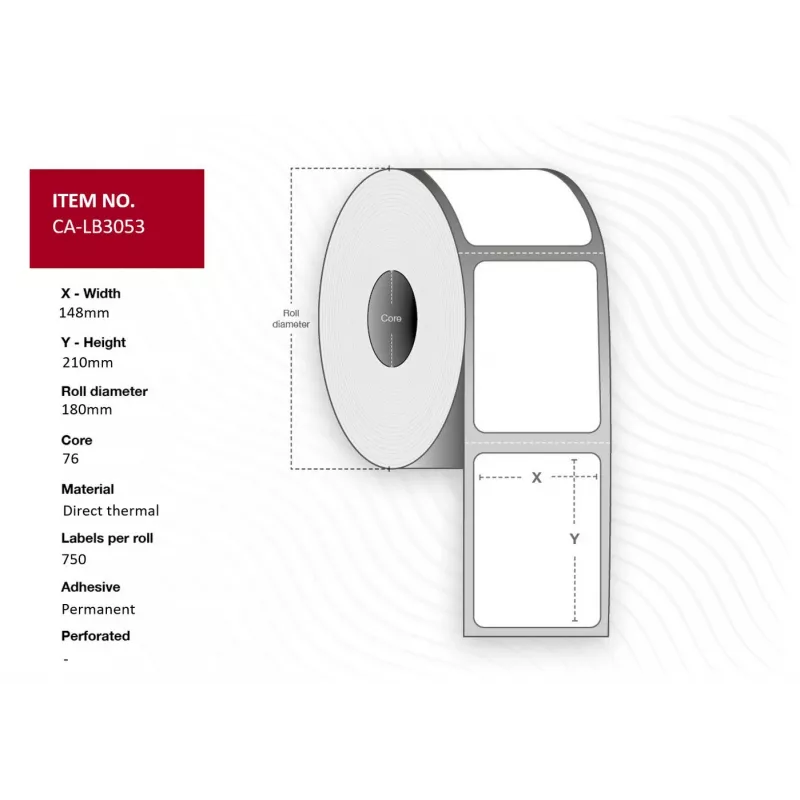 ITEM NO.
CA-LB3053

X - Width
148mm

Y - Height
210mm

Roll diameter
180mm

Core
76

Material
Direct thermal

Labels per roll
750

Adhesive
Permanent

Perforated
-

Roll diameter

Core

X

Y